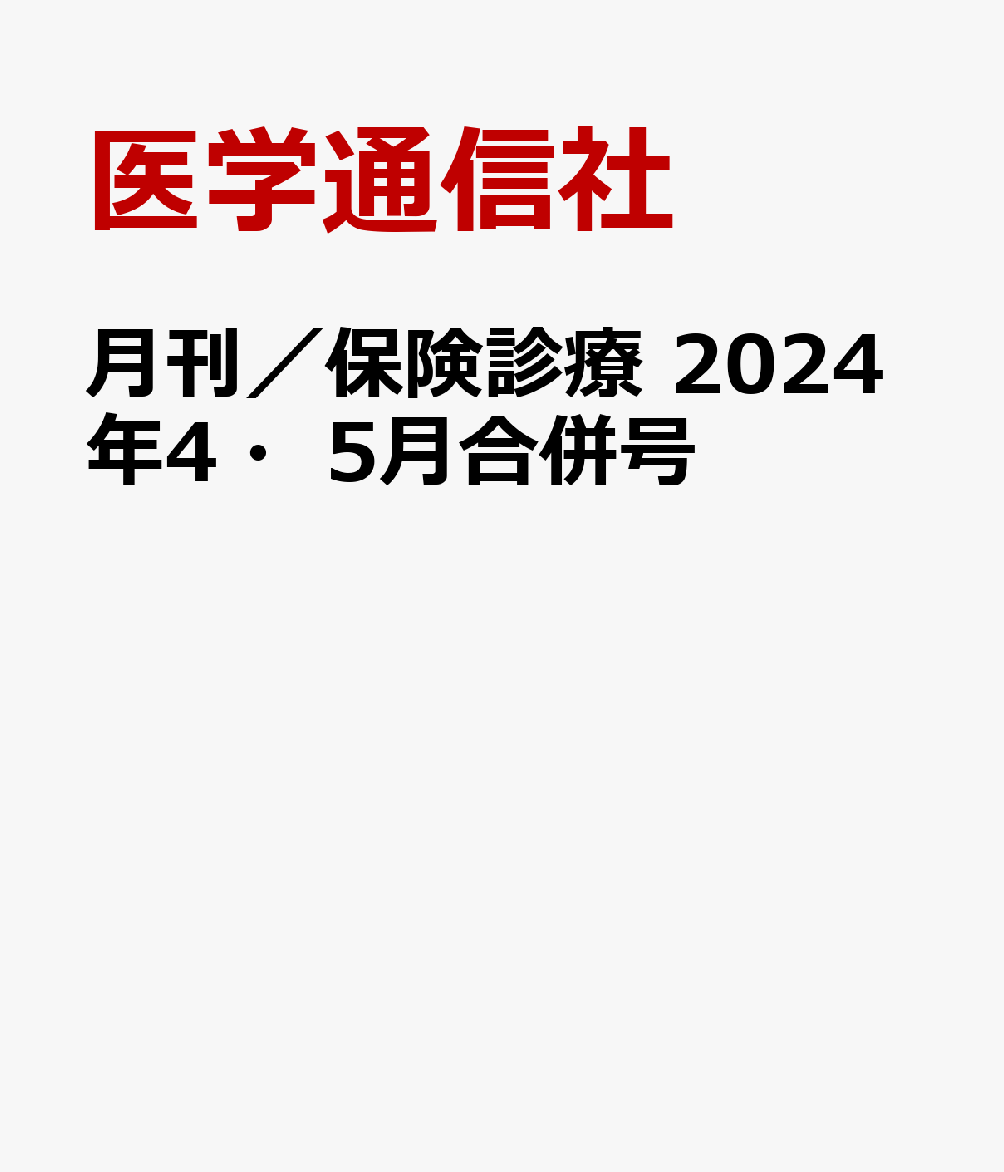 医学通信社

月刊／保険診療 2024年4・ 5月合併号